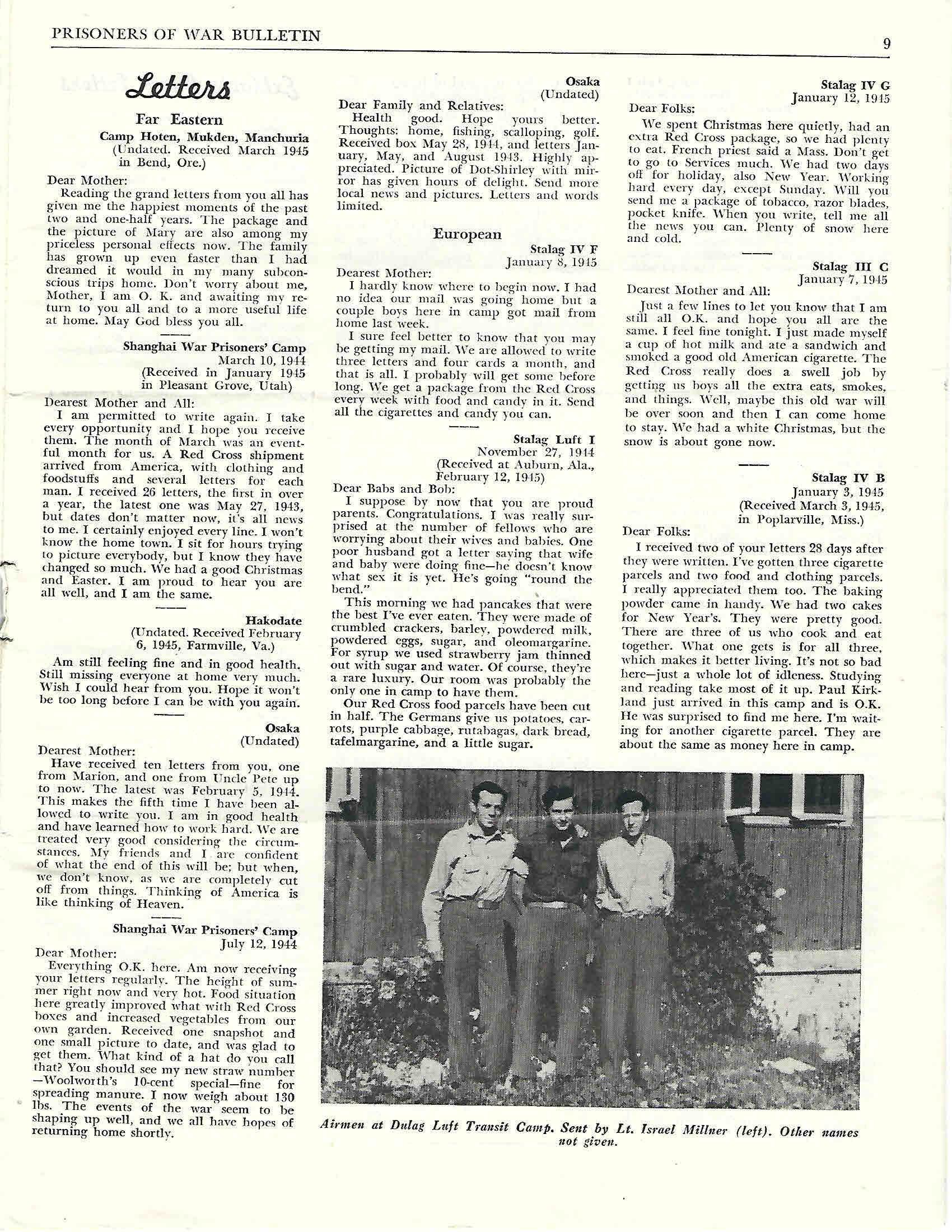 PRISONERS OF WAR BULLETIN

9

Letters

Far Eastern

Camp Hoten, Mukden, Manchuria
(Undated. Received March 1945 in Bend, Ore.)

Dear Mother:
Reading the grand letters from you all has given me the happiest moments of the past two and one-half years. The package and the picture of Mary are also among my priceless personal effects now. The family has grown up even faster than I had dreamed it would in my many subconscious trips home. Don't worry about me, Mother, I am O. K. and awaiting my return to you all and to a more useful life at home. May God bless you all.

Shanghai War Prisoners' Camp
March 10, 1944
(Received in January 1945 in Pleasant Grove, Utah)

Dearest Mother and All:
I am permitted to write again. I take every opportunity and I hope you receive them. The month of March was an eventful month for us. A Red Cross shipment arrived from America, with clothing and foodstuffs and several letters for each man. I received 26 letters, the first in over a year, the latest one was May 27, 1943, but dates don't matter now, it's all news to me. I certainly enjoyed every line. I won't know the home town. I sit for hours trying to picture everybody, but I know they have changed so much. We had a good Christmas and Easter. I am proud to hear you are all well, and I am the same.

Hakodate
(Undated. Received February 6, 1945, Farmville, Va.)

Am still feeling fine and in good health. Still missing everyone at home very much. Wish I could hear from you. Hope it won't be too long before I can be with you again.

Osaka
(Undated)

Dearest Mother:
Have received ten letters from you, one from Marion, and one from Uncle Pete up to now. The latest was February 5, 1944. This makes the fifth time I have been allowed to write you. I am in good health and have learned how to work hard. We are treated very good considering the circumstances. My friends and I are confident of what the end of this will be; but when, we don't know, as we are completely cut off from things. Thinking of America is like thinking of Heaven.

Shanghai War Prisoners' Camp
July 12, 1944

Dear Mother:
Everything O.K. here. Am now receiving your letters regularly. The height of summer right now and very hot. Food situation here greatly improved what with Red Cross boxes and increased vegetables from our own garden. Received one snapshot and one small picture to date, and was glad to get them. What kind of a hat do you call that? You should see my new straw number —Woolworth's 10-cent special—fine for spreading manure. I now weigh about 130 lbs. The events of the war seem to be shaping up well, and we all have hopes of returning home shortly.

Osaka
(Undated)

Dear Family and Relatives:
Health good. Hope yours better. Thoughts: home, fishing, scalloping, golf. Received box May 28, 1944, and letters January, May, and August 1943. Highly appreciated. Picture of Dot-Shirley with mirror has given hours of delight. Send more local news and pictures. Letters and words limited.

European

Stalag IV F
January 8, 1945

Dearest Mother:
I hardly know where to begin now. I had no idea our mail was going home but a couple boys here in camp got mail from home last week.
I sure feel better to know that you may be getting my mail. We are allowed to write three letters and four cards a month, and that is all. I probably will get some before long. We get a package from the Red Cross every week with food and candy in it. Send all the cigarettes and candy you can.

Stalag Luft I
November 27, 1944
(Received at Auburn, Ala., February 12, 1945)

Dear Babs and Bob:
I suppose by now that you are proud parents. Congratulations. I was really surprised at the number of fellows who are worrying about their wives and babies. One poor husband got a letter saying that wife and baby were doing fine—he doesn't know what sex it is yet. He's going "round the bend."
This morning we had pancakes that were the best I've ever eaten. They were made of crumbled crackers, barley, powdered milk, powdered eggs, sugar, and oleomargarine. For syrup we used strawberry jam thinned out with sugar and water. Of course, they're a rare luxury. Our room was probably the only one in camp to have them.
Our Red Cross food parcels have been cut in half. The Germans give us potatoes, carrots, purple cabbage, rutabagas, dark bread, tafelmargarine, and a little sugar.

Stalag IV G
January 12, 1945

Dear Folks:
We spent Christmas here quietly, had an extra Red Cross package, so we had plenty to eat. French priest said a Mass. Don't get to go to Services much. We had two days off for holiday, also New Year. Working hard every day, except Sunday. Will you send me a package of tobacco, razor blades, pocket knife. When you write, tell me all the news you can. Plenty of snow here and cold.

Stalag III C
January 7, 1945

Dearest Mother and All:
Just a few lines to let you know that I am still all O.K. and hope you all are the same. I feel fine tonight. I just made myself a cup of hot milk and ate a sandwich and smoked a good old American cigarette. The Red Cross really does a swell job by getting us boys all the extra eats, smokes, and things. Well, maybe this old war will be over soon and then I can come home to stay. We had a white Christmas, but the snow is about gone now.

Stalag IV B
January 3, 1945
(Received March 3, 1945, in Poplarville, Miss.)

Dear Folks:
I received two of your letters 28 days after they were written. I've gotten three cigarette parcels and two food and clothing parcels. I really appreciated them too. The baking powder came in handy. We had two cakes for New Year's. They were pretty good. There are three of us who cook and eat together. What one gets is for all three, which makes it better living. It's not so bad here—just a whole lot of idleness. Studying and reading take most of it up. Paul Kirkland just arrived in this camp and is O.K. He was surprised to find me here. I'm waiting for another cigarette parcel. They are about the same as money here in camp.

Airmen at Dulag Luft Transit Camp. Sent by Lt. Israel Millner (left). Other names not given.